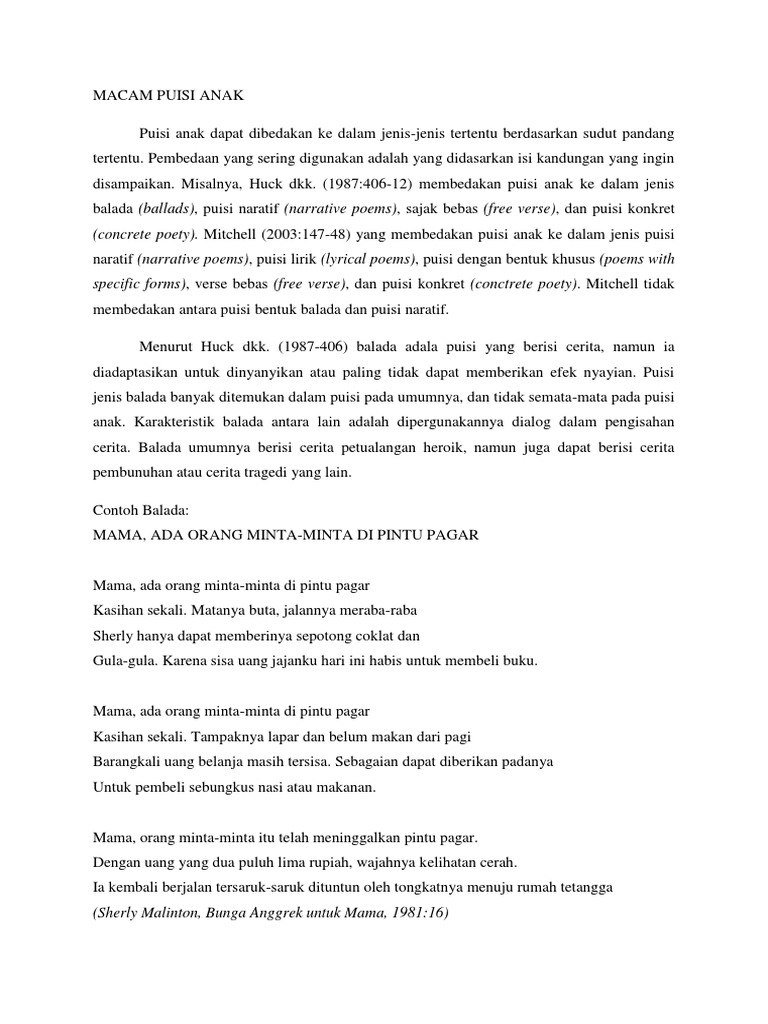 MACAM PUISI ANAK

Puisi anak dapat dibedakan ke dalam jenis-jenis tertentu berdasarkan sudut pandang tertentu. Pembedaan yang sering digunakan adalah yang didasarkan isi kandungan yang ingin disampaikan. Misalnya, Huck dkk. (1987:406-12) membedakan puisi anak ke dalam jenis balada (ballads), puisi naratif (narrative poems), sajak bebas (free verse), dan puisi konkret (concrete poety). Mitchell (2003:147-48) yang membedakan puisi anak ke dalam jenis puisi naratif (narrative poems), puisi lirik (lyrical poems), puisi dengan bentuk khusus (poems with specific forms), verse bebas (free verse), dan puisi konkret (conctrete poety). Mitchell tidak membedakan antara puisi bentuk balada dan puisi naratif.

Menurut Huck dkk. (1987-406) balada adala puisi yang berisi cerita, namun ia diadaptasikan untuk dinyanyikan atau paling tidak dapat memberikan efek nyayian. Puisi jenis balada banyak ditemukan dalam puisi pada umumnya, dan tidak semata-mata pada puisi anak. Karakteristik balada antara lain adalah dipergunakannya dialog dalam pengisahan cerita. Balada umumnya berisi cerita petualangan heroik, namun juga dapat berisi cerita pembunuhan atau cerita tragedi yang lain.

Contoh Balada:
MAMA, ADA ORANG MINTA-MINTA DI PINTU PAGAR

Mama, ada orang minta-minta di pintu pagar
Kasihan sekali. Matanya buta, jalannya meraba-raba
Sherly hanya dapat memberinya sepotong coklat dan
Gula-gula. Karena sisa uang jajanku hari ini habis untuk membeli buku.

Mama, ada orang minta-minta di pintu pagar
Kasihan sekali. Tampaknya lapar dan belum makan dari pagi
Barangkali uang belanja masih tersisa. Sebagaian dapat diberikan padanya
Untuk pembeli sebungkus nasi atau makanan.

Mama, orang minta-minta itu telah meninggalkan pintu pagar.
Dengan uang yang dua puluh lima rupiah, wajahnya kelihatan cerah.
Ia kembali berjalan tersaruk-saruk dituntun oleh tongkatnya menuju rumah tetangga
(Sherly Malinton, Bunga Anggrek untuk Mama, 1981:16)